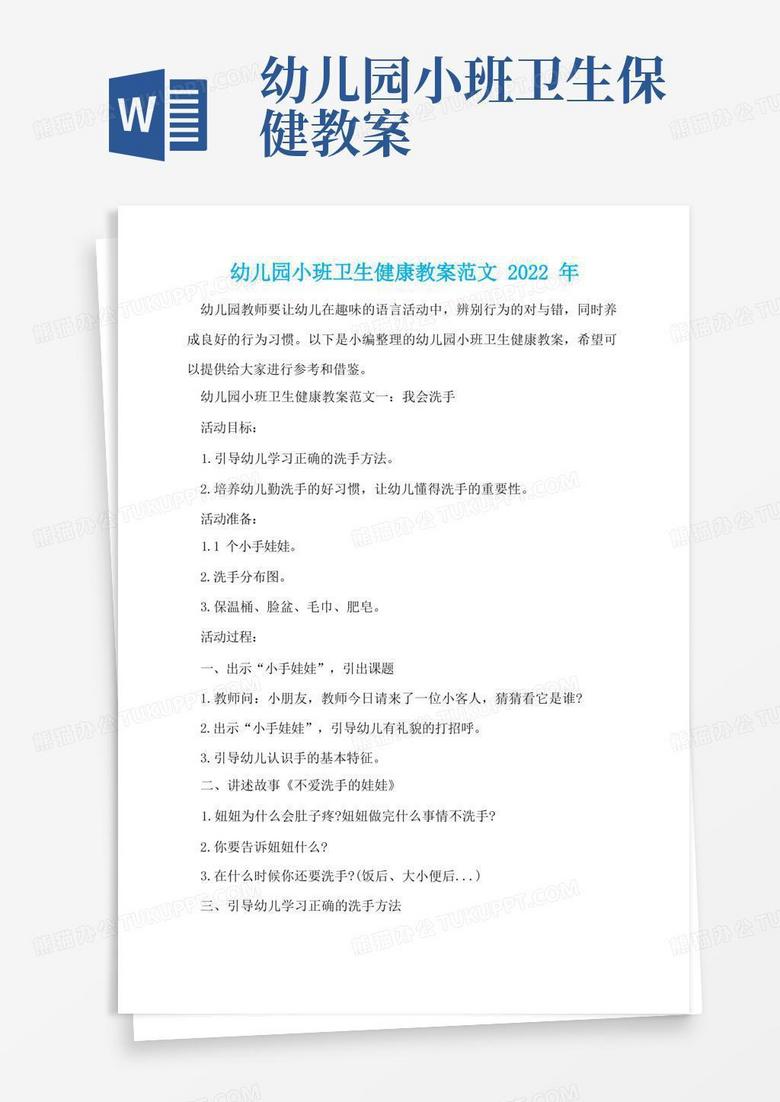 W

幼儿园小班卫生保健教案

幼儿园小班卫生健康教案范文 2022 年

幼儿园教师要让幼儿在趣味的语言活动中，辨别行为的对与错，同时养成良好的行为习惯。以下是小编整理的幼儿园小班卫生健康教案，希望可以提供给大家进行参考和借鉴。

幼儿园小班卫生健康教案范文一：我会洗手

活动目标：

1.引导幼儿学习正确的洗手方法。

2.培养幼儿勤洗手的好习惯，让幼儿懂得洗手的重要性。

活动准备：

1.1 个小手娃娃。

2.洗手分布图。

3.保温桶、脸盆、毛巾、肥皂。

活动过程：

一、出示“小手娃娃”，引出课题

1.教师问：小朋友，教师今日请来了一位小客人，猜猜看它是谁?

2.出示“小手娃娃”，引导幼儿有礼貌的打招呼。

3.引导幼儿认识手的基本特征。

二、讲述故事《不爱洗手的娃娃》

1.妞妞为什么会肚子疼?妞妞做完什么事情不洗手?

2.你要告诉妞妞什么?

3.在什么时候你还要洗手?(饭后、大小便后...)

三、引导幼儿学习正确的洗手方法

熊猫办公 TUKUPPT.COM